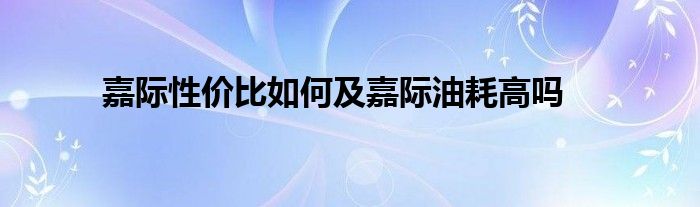 嘉际性价比如何及嘉际油耗高吗